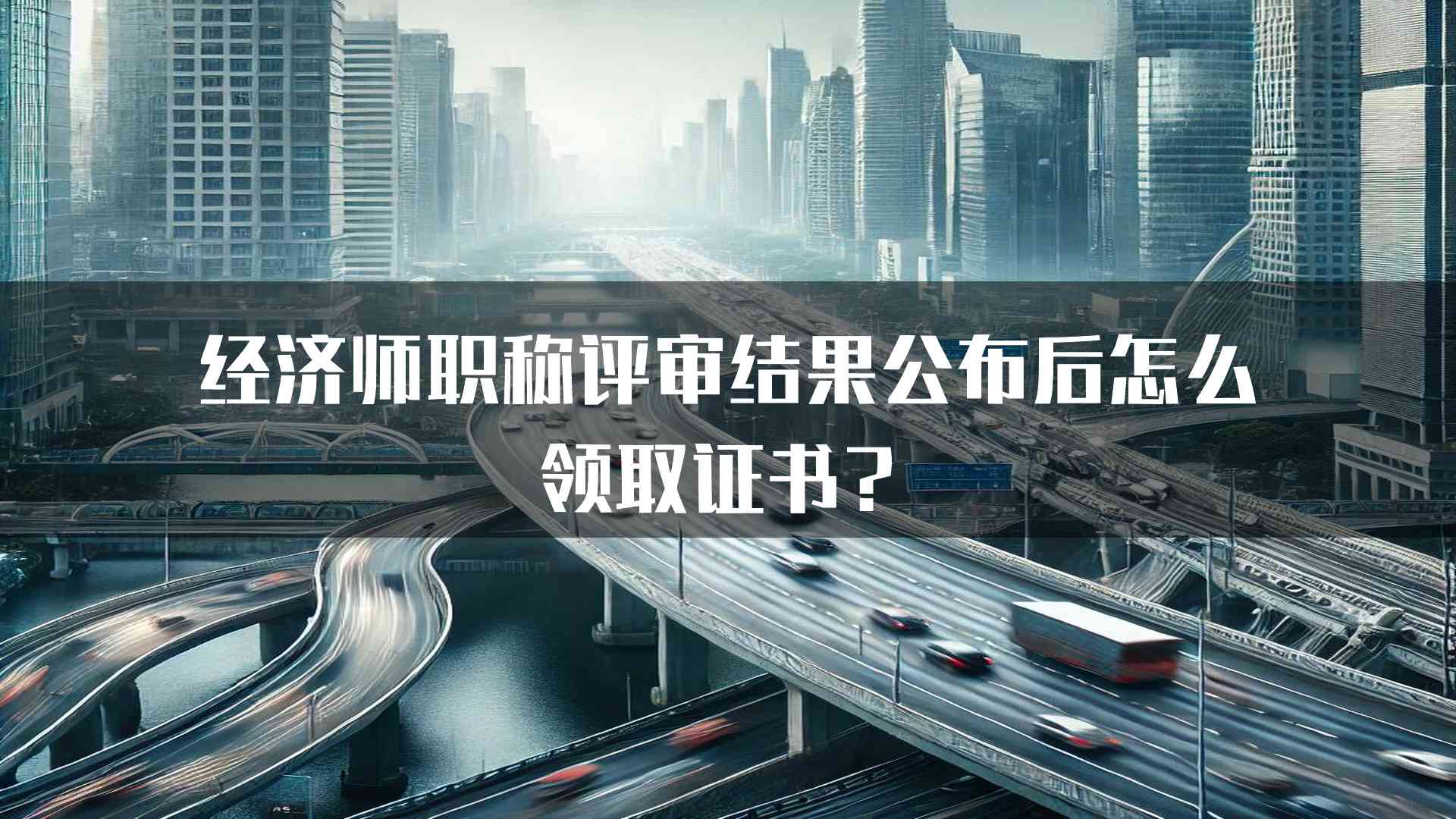 经济师职称评审结果公布后怎么领取证书？